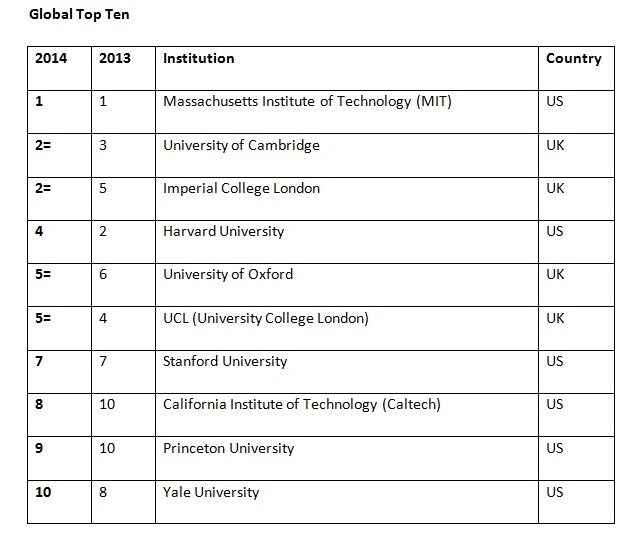 Global Top Ten

| 2014 | 2013 | Institution | Country |
|---|---|---|---|
| 1 | 1 | Massachusetts Institute of Technology (MIT) | US |
| 2= | 3 | University of Cambridge | UK |
| 2= | 5 | Imperial College London | UK |
| 4 | 2 | Harvard University | US |
| 5= | 6 | University of Oxford | UK |
| 5= | 4 | UCL (University College London) | UK |
| 7 | 7 | Stanford University | US |
| 8 | 10 | California Institute of Technology (Caltech) | US |
| 9 | 10 | Princeton University | US |
| 10 | 8 | Yale University | US |